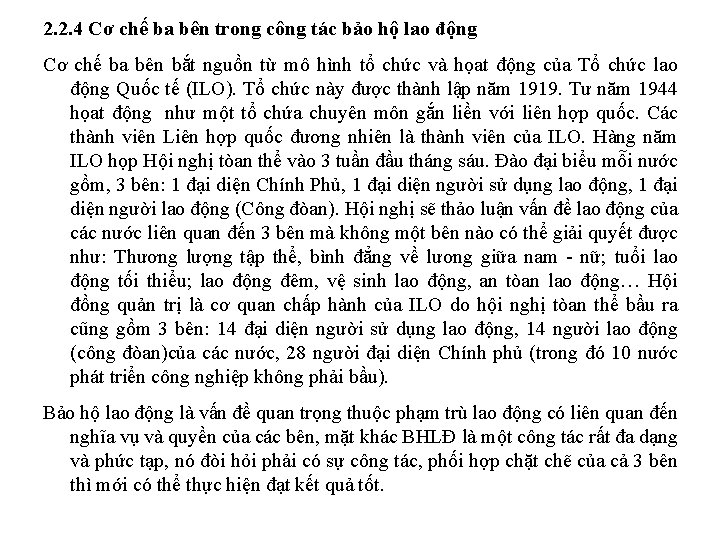 2.2.4 Cơ chế ba bên trong công tác bảo hộ lao động

Cơ chế ba bên bắt nguồn từ mô hình tổ chức và hoạt động của Tổ chức lao động Quốc tế (ILO). Tổ chức này được thành lập năm 1919. Tư năm 1944 hoạt động như một tổ chứa chuyên môn gắn liền với liên hợp quốc. Các thành viên Liên hợp quốc đương nhiên là thành viên của ILO. Hàng năm ILO họp Hội nghị toàn thể vào 3 tuần đầu tháng sáu. Đào đại biểu mỗi nước gồm, 3 bên: 1 đại diện Chính Phủ, 1 đại diện người sử dụng lao động, 1 đại diện người lao động (Công đoàn). Hội nghị sẽ thảo luận vấn đề lao động của các nước liên quan đến 3 bên mà không một bên nào có thể giải quyết được như: Thương lượng tập thể, bình đẳng về lương giữa nam - nữ; tuổi lao động tối thiểu; lao động đêm, vệ sinh lao động, an toàn lao động… Hội đồng quản trị là cơ quan chấp hành của ILO do hội nghị toàn thể bầu ra cũng gồm 3 bên: 14 đại diện người sử dụng lao động, 14 người lao động (công đoàn)của các nước, 28 người đại diện Chính phủ (trong đó 10 nước phát triển công nghiệp không phải bầu).

Bảo hộ lao động là vấn đề quan trọng thuộc phạm trù lao động có liên quan đến nghĩa vụ và quyền của các bên, mặt khác BHLĐ là một công tác rất đa dạng và phức tạp, nó đòi hỏi phải có sự công tác, phối hợp chặt chẽ của cả 3 bên thì mới có thể thực hiện đạt kết quả tốt.